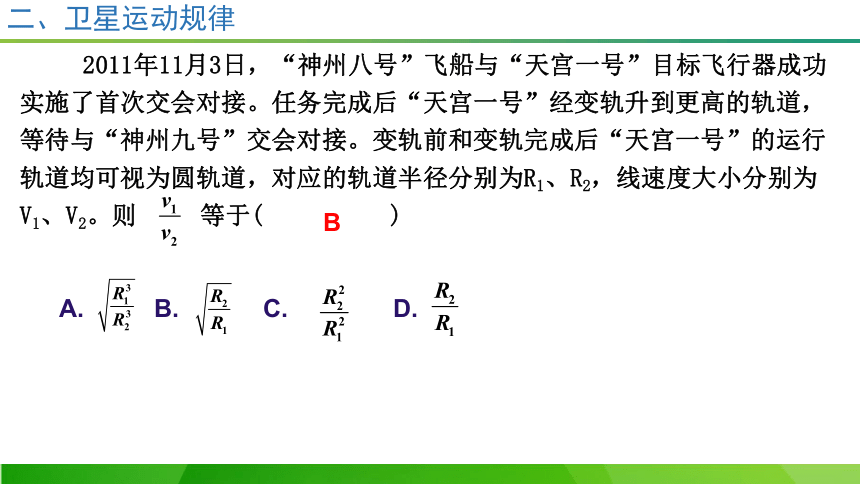 二、卫星运动规律

2011年11月3日，“神州八号”飞船与“天宫一号”目标飞行器成功实施了首次交会对接。任务完成后“天宫一号”经变轨升到更高的轨道，等待与“神州九号”交会对接。变轨前和变轨完成后“天宫一号”的运行轨道均可视为圆轨道，对应的轨道半径分别为$R_1$、$R_2$，线速度大小分别为$V_1$、$V_2$。则 $\frac{v_1}{v_2}$ 等于（ B ）

A. $\sqrt{\frac{R_1^3}{R_2^3}}$ B. $\sqrt{\frac{R_2}{R_1}}$ C. $\frac{R_2^2}{R_1^2}$ D. $\frac{R_2}{R_1}$